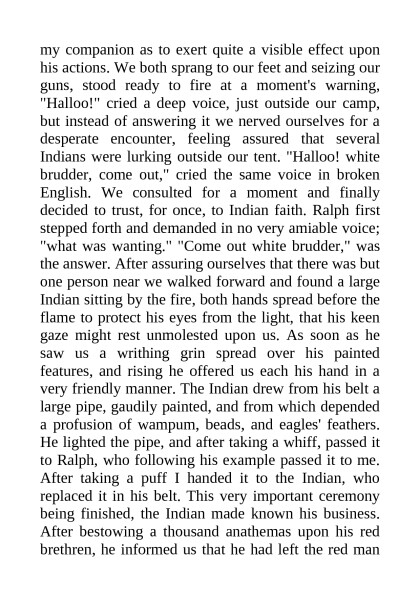 my companion as to exert quite a visible effect upon his actions. We both sprang to our feet and seizing our guns, stood ready to fire at a moment's warning, "Halloo!" cried a deep voice, just outside our camp, but instead of answering it we nerved ourselves for a desperate encounter, feeling assured that several Indians were lurking outside our tent. "Halloo! white brudder, come out," cried the same voice in broken English. We consulted for a moment and finally decided to trust, for once, to Indian faith. Ralph first stepped forth and demanded in no very amiable voice; "what was wanting." "Come out white brudder," was the answer. After assuring ourselves that there was but one person near we walked forward and found a large Indian sitting by the fire, both hands spread before the flame to protect his eyes from the light, that his keen gaze might rest unmolested upon us. As soon as he saw us a writhing grin spread over his painted features, and rising he offered us each his hand in a very friendly manner. The Indian drew from his belt a large pipe, gaudily painted, and from which depended a profusion of wampum, beads, and eagles' feathers. He lighted the pipe, and after taking a whiff, passed it to Ralph, who following his example passed it to me. After taking a puff I handed it to the Indian, who replaced it in his belt. This very important ceremony being finished, the Indian made known his business. After bestowing a thousand anathemas upon his red brethren, he informed us that he had left the red man